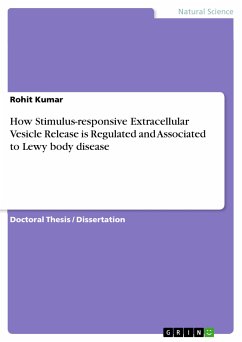 Natural Science

Rohit Kumar

How Stimulus-responsive Extracellular Vesicle Release is Regulated and Associated to Lewy body disease

Doctoral Thesis / Dissertation

GRIN